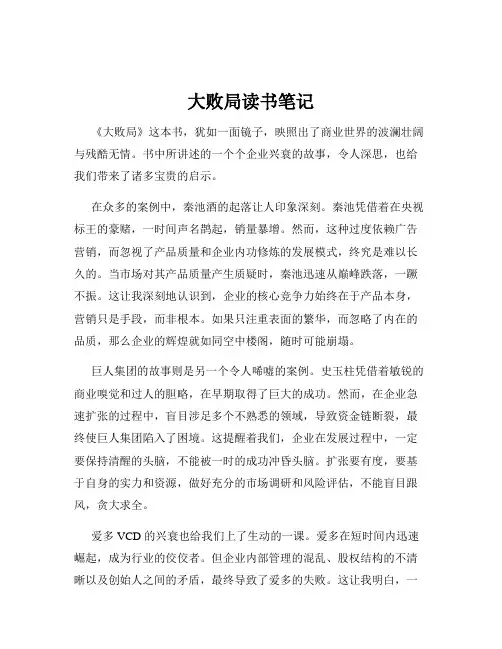 大败局读书笔记

《大败局》这本书，犹如一面镜子，映照出了商业世界的波澜壮阔与残酷无情。书中所讲述的一个个企业兴衰的故事，令人深思，也给我们带来了诸多宝贵的启示。

在众多的案例中，秦池酒的起落让人印象深刻。秦池凭借着在央视标王的豪赌，一时间声名鹊起，销量暴增。然而，这种过度依赖广告营销，而忽视了产品质量和企业内功修炼的发展模式，终究是难以长久的。当市场对其产品质量产生质疑时，秦池迅速从巅峰跌落，一蹶不振。这让我深刻地认识到，企业的核心竞争力始终在于产品本身，营销只是手段，而非根本。如果只注重表面的繁华，而忽略了内在的品质，那么企业的辉煌就如同空中楼阁，随时可能崩塌。

巨人集团的故事则是另一个令人唏嘘的案例。史玉柱凭借着敏锐的商业嗅觉和过人的胆略，在早期取得了巨大的成功。然而，在企业急速扩张的过程中，盲目涉足多个不熟悉的领域，导致资金链断裂，最终使巨人集团陷入了困境。这提醒着我们，企业在发展过程中，一定要保持清醒的头脑，不能被一时的成功冲昏头脑。扩张要有度，要基于自身的实力和资源，做好充分的市场调研和风险评估，不能盲目跟风，贪大求全。

爱多 VCD 的兴衰也给我们上了生动的一课。爱多在短时间内迅速崛起，成为行业的佼佼者。但企业内部管理的混乱、股权结构的不清晰以及创始人之间的矛盾，最终导致了爱多的失败。这让我明白，一